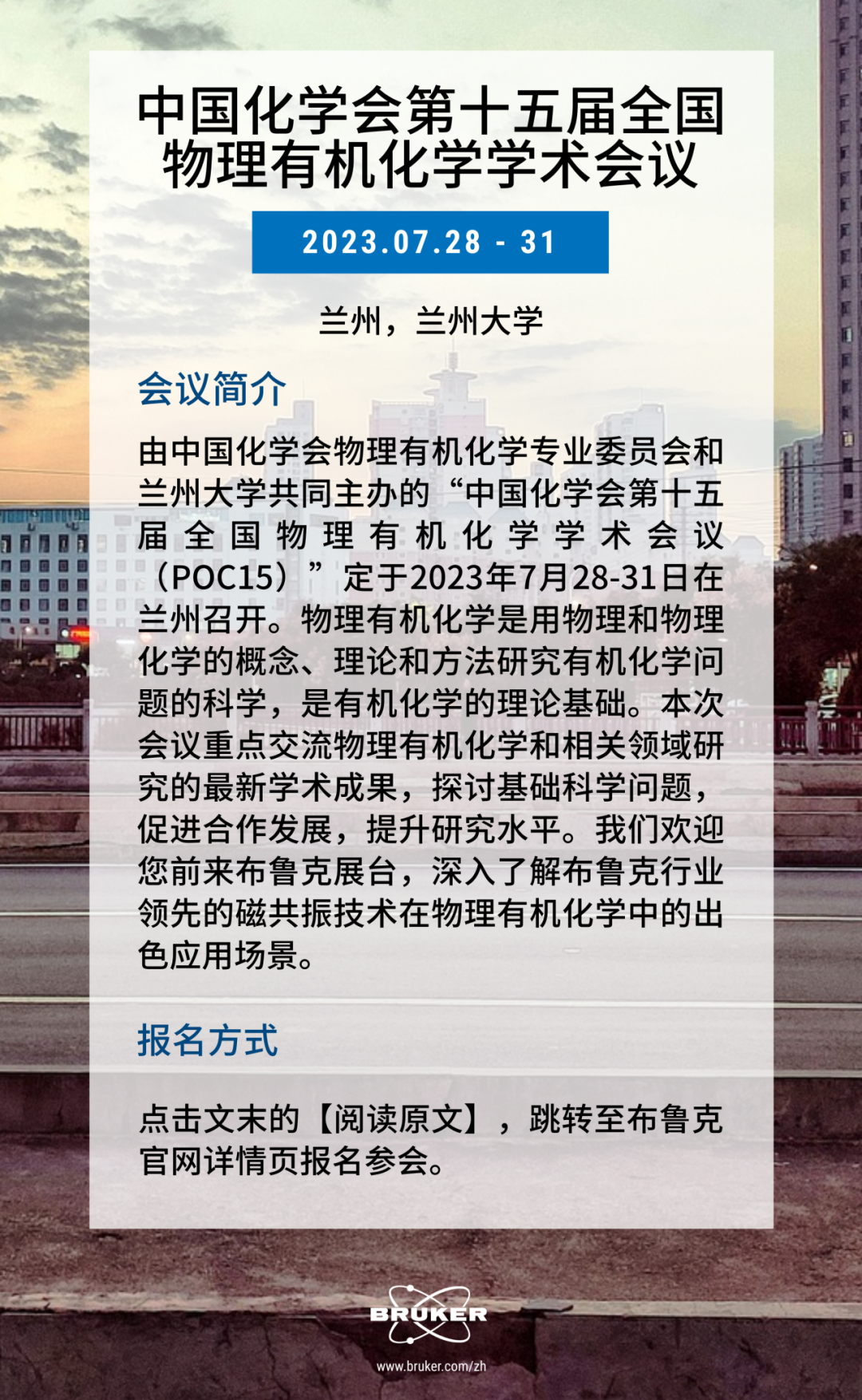 中国化学会第十五届全国物理有机化学学术会议

2023.07.28 - 31

兰州，兰州大学

会议简介

由中国化学会物理有机化学专业委员会和兰州大学共同主办的“中国化学会第十五届全国物理有机化学学术会议（POC15）”定于2023年7月28-31日在兰州召开。物理有机化学是用物理和物理化学的概念、理论和方法研究有机化学问题的科学，是有机化学的理论基础。本次会议重点交流物理有机化学和相关领域研究的最新学术成果，探讨基础科学问题，促进合作发展，提升研究水平。我们欢迎您前来布鲁克展台，深入了解布鲁克行业领先的磁共振技术在物理有机化学中的出色应用场景。

报名方式

点击文末的【阅读原文】，跳转至布鲁克官网详情页报名参会。

BRUKER

www.bruker.com/zh